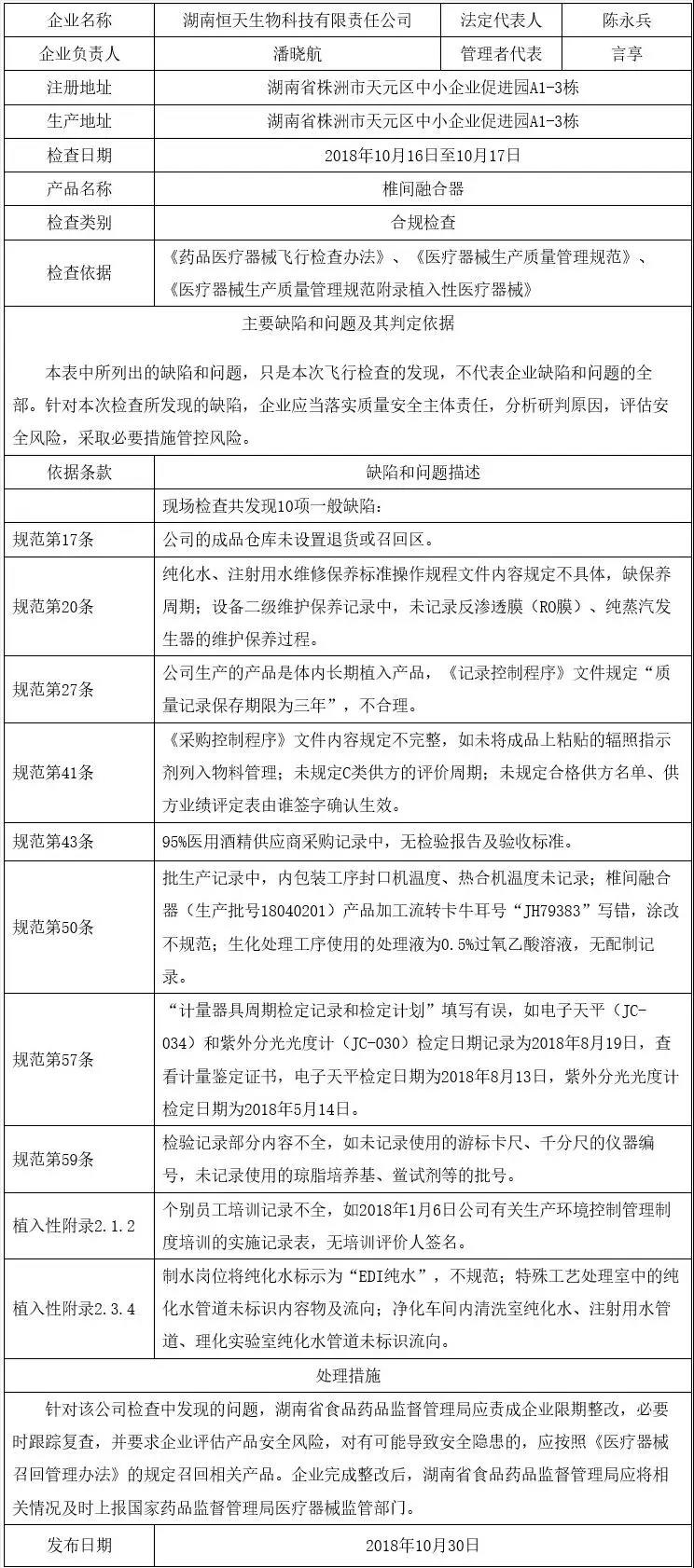 | 企业名称 | 湖南恒天生物科技有限责任公司 | 法定代表人 | 陈永兵 |
|---|---|---|---|
| 企业负责人 | 潘晓航 | 管理者代表 | 言享 |
| 注册地址 | 湖南省株洲市天元区中小企业促进园A1-3栋 | | |
| 生产地址 | 湖南省株洲市天元区中小企业促进园A1-3栋 | | |
| 检查日期 | 2018年10月16日至10月17日 | | |
| 产品名称 | 椎间融合器 | | |
| 检查类别 | 合规检查 | | |
| 检查依据 | 《药品医疗器械飞行检查办法》、《医疗器械生产质量管理规范》、《医疗器械生产质量管理规范附录植入性医疗器械》 | | |

主要缺陷和问题及其判定依据

本表中所列出的缺陷和问题，只是本次飞行检查的发现，不代表企业缺陷和问题的全部。针对本次检查所发现的缺陷，企业应当落实质量安全主体责任，分析研判原因，评估安全风险，采取必要措施管控风险。

| 依据条款 | 缺陷和问题描述 |
|---|---|
| | 现场检查共发现10项一般缺陷： |
| 规范第17条 | 公司的成品仓库未设置退货或召回区。 |
| 规范第20条 | 纯化水、注射用水维修保养标准操作规程文件内容规定不具体，缺保养周期；设备二级维护保养记录中，未记录反渗透膜（RO膜）、纯蒸汽发生器的维护保养过程。 |
| 规范第27条 | 公司生产的产品是体内长期植入产品，《记录控制程序》文件规定“质量记录保存期限为三年”，不合理。 |
| 规范第41条 | 《采购控制程序》文件内容规定不完整，如未将成品上粘贴的辐照指示剂列入物料管理；未规定C类供方的评价周期；未规定合格供方名单、供方业绩评定表由谁签字确认生效。 |
| 规范第43条 | 95%医用酒精供应商采购记录中，无检验报告及验收标准。 |
| 规范第50条 | 批生产记录中，内包装工序封口机温度、热合机温度未记录；椎间融合器（生产批号18040201）产品加工流转卡牛耳号“JH79383”写错，涂改不规范；生化处理工序使用的处理液为0.5%过氧乙酸溶液，无配制记录。 |
| 规范第57条 | “计量器具周期检定记录和检定计划”填写有误，如电子天平（JC-034）和紫外分光光度计（JC-030）检定日期记录为2018年8月19日，查看计量鉴定证书，电子天平检定日期为2018年8月13日，紫外分光光度计检定日期为2018年5月14日。 |
| 规范第59条 | 检验记录部分内容不全，如未记录使用的游标卡尺、千分尺的仪器编号，未记录使用的琼脂培养基、鲎试剂等的批号。 |
| 植入性附录2.1.2 | 个别员工培训记录不全，如2018年1月6日公司有关生产环境控制管理制度培训的实施记录表，无培训评价人签名。 |
| 植入性附录2.3.4 | 制水岗位将纯化水标示为“EDI纯水”，不规范；特殊工艺处理室中的纯化水管道未标识内容物及流向；净化车间内清洗室纯化水、注射用水管道、理化实验室纯化水管道未标识流向。 |

处理措施

针对该公司检查中发现的问题，湖南省食品药品监督管理局应责成企业限期整改，必要时跟踪复查，并要求企业评估产品安全风险，对有可能导致安全隐患的，应按照《医疗器械召回管理办法》的规定召回相关产品。企业完成整改后，湖南省食品药品监督管理局应将相关情况及时上报国家药品监督管理局医疗器械监管部门。

| 发布日期 | 2018年10月30日 |
|---|---|